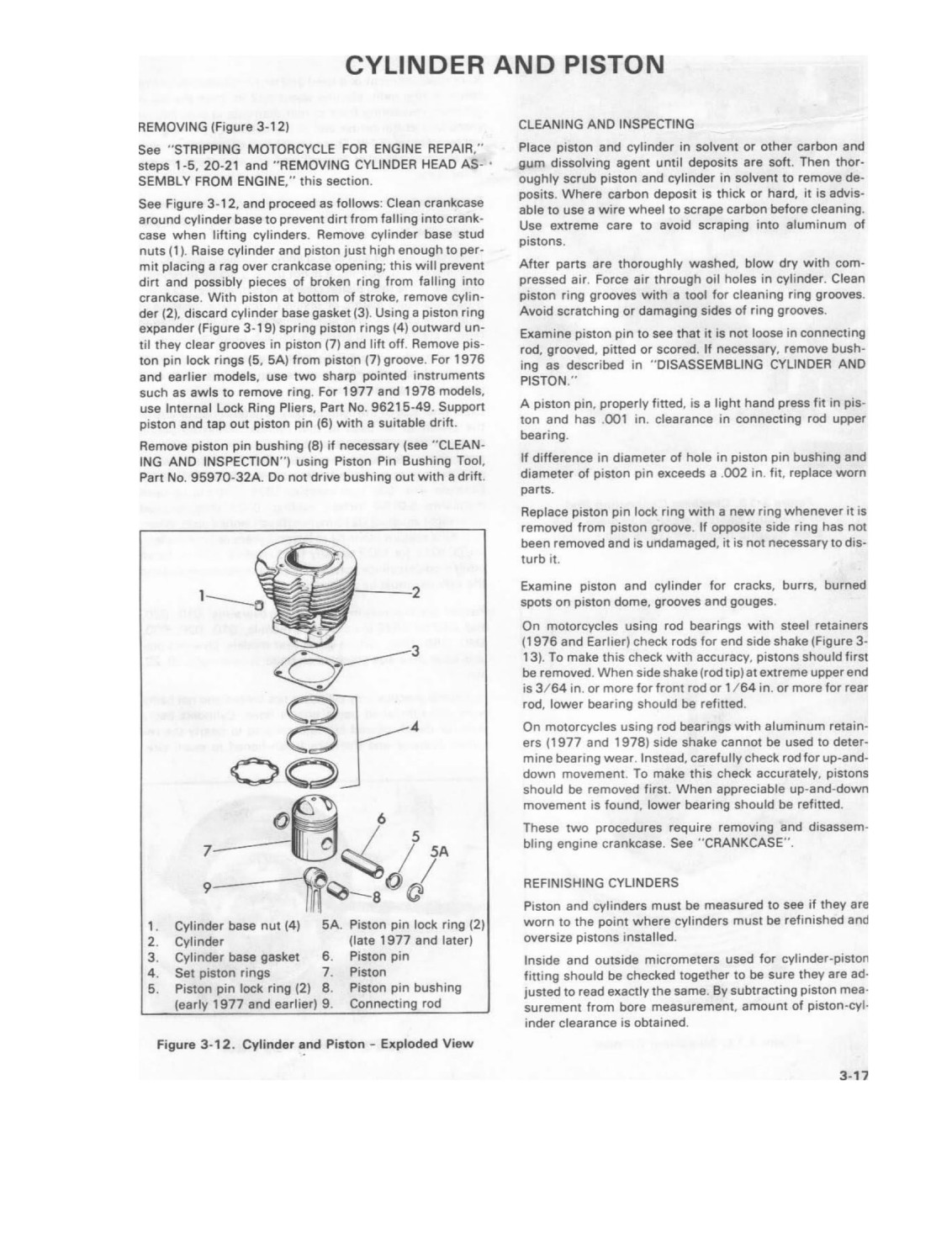 CYLINDER AND PISTON

REMOVING (Figure 3-12)

See "STRIPPING MOTORCYCLE FOR ENGINE REPAIR," steps 1-5, 20-21 and "REMOVING CYLINDER HEAD ASSEMBLY FROM ENGINE," this section.

See Figure 3-12, and proceed as follows: Clean crankcase around cylinder base to prevent dirt from falling into crankcase when lifting cylinders. Remove cylinder base stud nuts (1). Raise cylinder and piston just high enough to permit placing a rag over crankcase opening; this will prevent dirt and possibly pieces of broken ring from falling into crankcase. With piston at bottom of stroke, remove cylinder (2), discard cylinder base gasket (3). Using a piston ring expander (Figure 3-19) spring piston rings (4) outward until they clear grooves in piston (7) and lift off. Remove piston pin lock rings (5, 5A) from piston (7) groove. For 1976 and earlier models, use two sharp pointed instruments such as awls to remove ring. For 1977 and 1978 models, use Internal Lock Ring Pliers, Part No. 96215-49. Support piston and tap out piston pin (6) with a suitable drift.

Remove piston pin bushing (8) if necessary (see "CLEANING AND INSPECTION") using Piston Pin Bushing Tool, Part No. 95970-32A. Do not drive bushing out with a drift.

1
2
3
4
6
5
5A
7
9
8

1. Cylinder base nut (4)
2. Cylinder
3. Cylinder base gasket
4. Set piston rings
5. Piston pin lock ring (2) (early 1977 and earlier)
5A. Piston pin lock ring (2) (late 1977 and later)
6. Piston pin
7. Piston
8. Piston pin bushing
9. Connecting rod

Figure 3-12. Cylinder and Piston - Exploded View

CLEANING AND INSPECTING

Place piston and cylinder in solvent or other carbon and gum dissolving agent until deposits are soft. Then thoroughly scrub piston and cylinder in solvent to remove deposits. Where carbon deposit is thick or hard, it is advisable to use a wire wheel to scrape carbon before cleaning. Use extreme care to avoid scraping into aluminum of pistons.

After parts are thoroughly washed, blow dry with compressed air. Force air through oil holes in cylinder. Clean piston ring grooves with a tool for cleaning ring grooves. Avoid scratching or damaging sides of ring grooves.

Examine piston pin to see that it is not loose in connecting rod, grooved, pitted or scored. If necessary, remove bushing as described in "DISASSEMBLING CYLINDER AND PISTON."

A piston pin, properly fitted, is a light hand press fit in piston and has .001 in. clearance in connecting rod upper bearing.

If difference in diameter of hole in piston pin bushing and diameter of piston pin exceeds a .002 in. fit, replace worn parts.

Replace piston pin lock ring with a new ring whenever it is removed from piston groove. If opposite side ring has not been removed and is undamaged, it is not necessary to disturb it.

Examine piston and cylinder for cracks, burrs, burned spots on piston dome, grooves and gouges.

On motorcycles using rod bearings with steel retainers (1976 and Earlier) check rods for end side shake (Figure 3-13). To make this check with accuracy, pistons should first be removed. When side shake (rod tip) at extreme upper end is 3/64 in. or more for front rod or 1/64 in. or more for rear rod, lower bearing should be refitted.

On motorcycles using rod bearings with aluminum retainers (1977 and 1978) side shake cannot be used to determine bearing wear. Instead, carefully check rod for up-and-down movement. To make this check accurately, pistons should be removed first. When appreciable up-and-down movement is found, lower bearing should be refitted.

These two procedures require removing and disassembling engine crankcase. See "CRANKCASE".

REFINISHING CYLINDERS

Piston and cylinders must be measured to see if they are worn to the point where cylinders must be refinished and oversize pistons installed.

Inside and outside micrometers used for cylinder-piston fitting should be checked together to be sure they are adjusted to read exactly the same. By subtracting piston measurement from bore measurement, amount of piston-cylinder clearance is obtained.

3-17